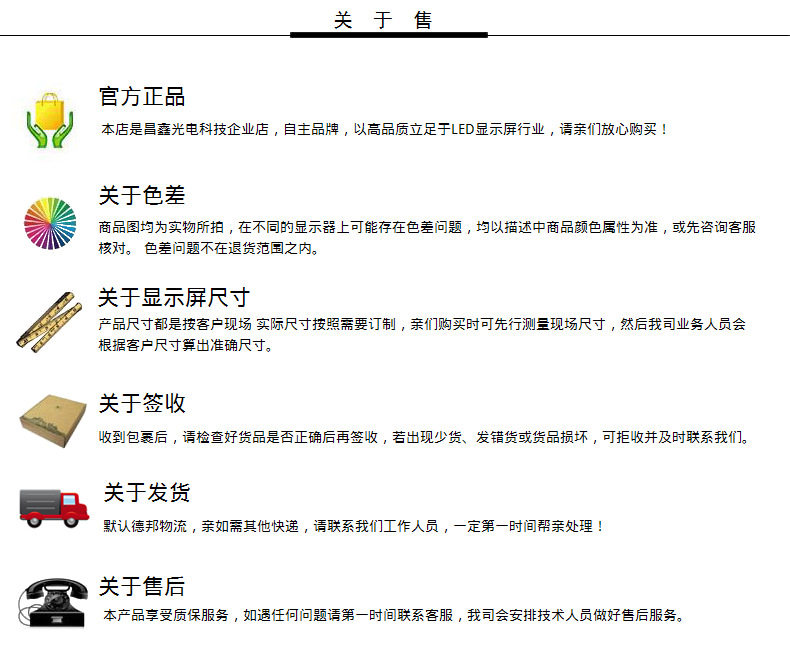 关 于 售

官方正品

本店是昌鑫光电科技企业店，自主品牌，以高品质立足于LED显示屏行业，请亲们放心购买！

关于色差

商品图均为实物所拍，在不同的显示器上可能存在色差问题，均以描述中商品颜色属性为准，或先咨询客服核对。 色差问题不在退货范围之内。

关于显示屏尺寸

产品尺寸都是按客户现场 实际尺寸按照需要订制，亲们购买时可先行测量现场尺寸，然后我司业务人员会根据客户尺寸算出准确尺寸。

关于签收

收到包裹后，请检查好货品是否正确后再签收，若出现少货、发错货或货品损坏，可拒收并及时联系我们。

关于发货

默认德邦物流，亲如需其他快递，请联系我们工作人员，一定第一时间帮亲处理！

关于售后

本产品享受质保服务，如遇任何问题请第一时间联系客服，我司会安排技术人员做好售后服务。